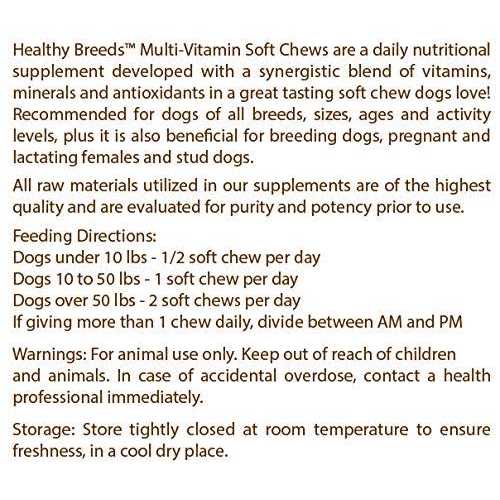 Healthy Breeds™ Multi-Vitamin Soft Chews are a daily nutritional supplement developed with a synergistic blend of vitamins, minerals and antioxidants in a great tasting soft chew dogs love! Recommended for dogs of all breeds, sizes, ages and activity levels, plus it is also beneficial for breeding dogs, pregnant and lactating females and stud dogs.

All raw materials utilized in our supplements are of the highest quality and are evaluated for purity and potency prior to use.

Feeding Directions:
Dogs under 10 lbs - 1/2 soft chew per day
Dogs 10 to 50 lbs - 1 soft chew per day
Dogs over 50 lbs - 2 soft chews per day
If giving more than 1 chew daily, divide between AM and PM

Warnings: For animal use only. Keep out of reach of children and animals. In case of accidental overdose, contact a health professional immediately.

Storage: Store tightly closed at room temperature to ensure freshness, in a cool dry place.